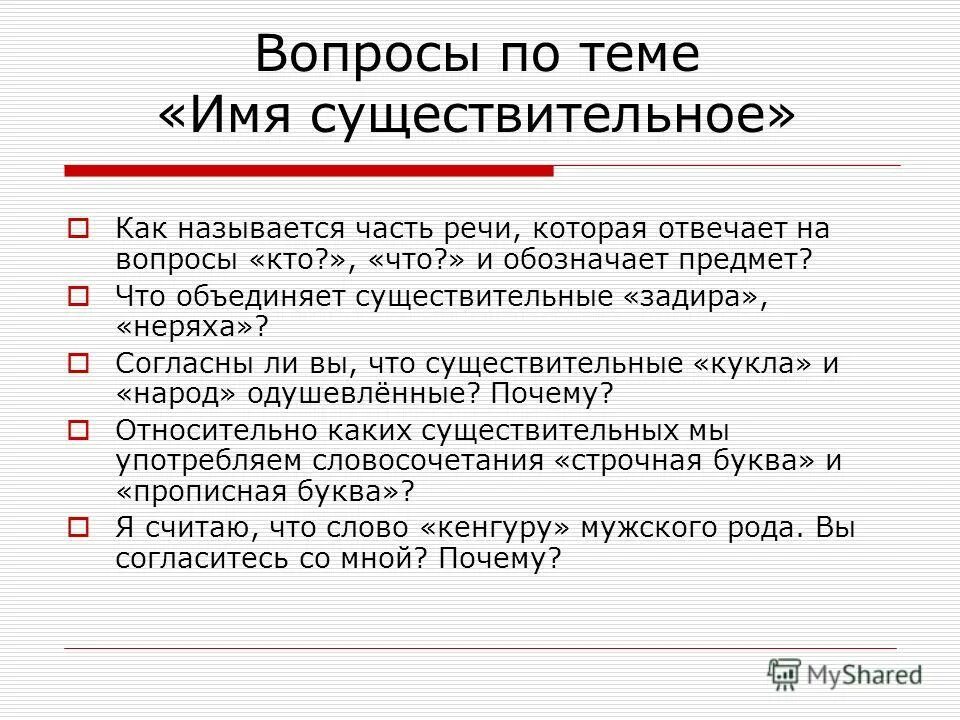 Вопросы по теме «Имя существительное»

Как называется часть речи, которая отвечает на вопросы «кто?», «что?» и обозначает предмет?

Что объединяет существительные «задира», «неряха»?

Согласны ли вы, что существительные «кукла» и «народ» одушевлённые? Почему?

Относительно каких существительных мы употребляем словосочетания «строчная буква» и «прописная буква»?

Я считаю, что слово «кенгуру» мужского рода. Вы согласитесь со мной? Почему?

MyShared